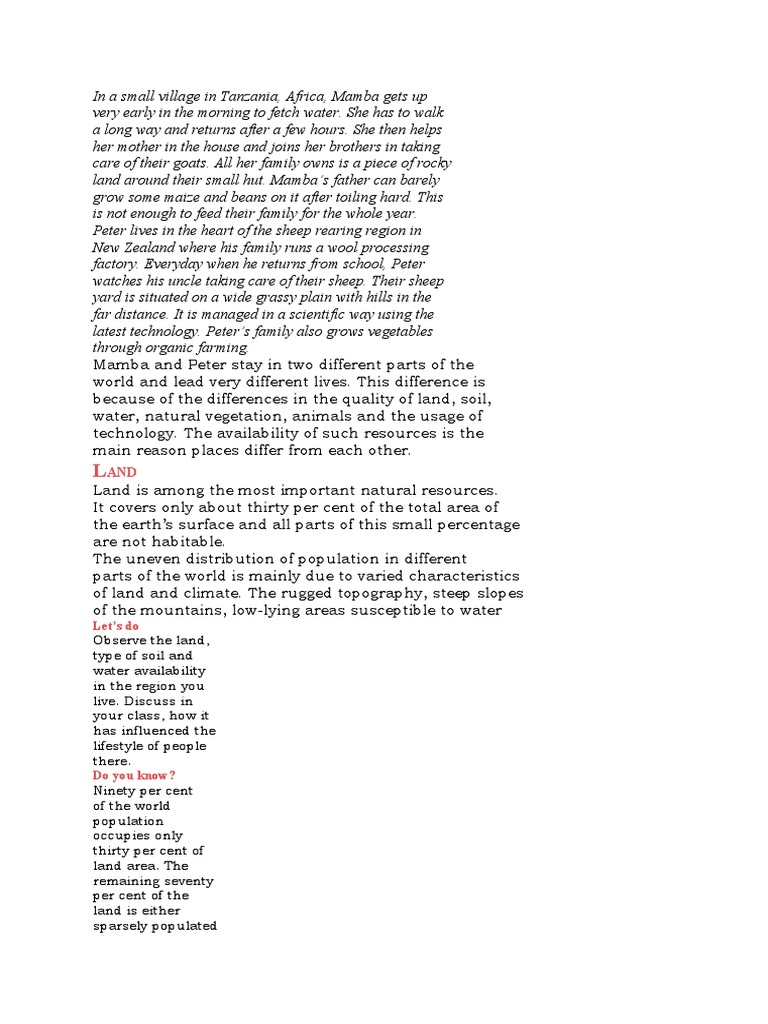 In a small village in Tanzania, Africa, Mamba gets up very early in the morning to fetch water. She has to walk a long way and returns after a few hours. She then helps her mother in the house and joins her brothers in taking care of their goats. All her family owns is a piece of rocky land around their small hut. Mamba's father can barely grow some maize and beans on it after toiling hard. This is not enough to feed their family for the whole year. Peter lives in the heart of the sheep rearing region in New Zealand where his family runs a wool processing factory. Everyday when he returns from school, Peter watches his uncle taking care of their sheep. Their sheep yard is situated on a wide grassy plain with hills in the far distance. It is managed in a scientific way using the latest technology. Peter's family also grows vegetables through organic farming.

Mamba and Peter stay in two different parts of the world and lead very different lives. This difference is because of the differences in the quality of land, soil, water, natural vegetation, animals and the usage of technology. The availability of such resources is the main reason places differ from each other.

LAND

Land is among the most important natural resources. It covers only about thirty per cent of the total area of the earth's surface and all parts of this small percentage are not habitable.

The uneven distribution of population in different parts of the world is mainly due to varied characteristics of land and climate. The rugged topography, steep slopes of the mountains, low-lying areas susceptible to water

Let's do

Observe the land, type of soil and water availability in the region you live. Discuss in your class, how it has influenced the lifestyle of people there.

Do you know?

Ninety per cent of the world population occupies only thirty per cent of land area. The remaining seventy per cent of the land is either sparsely populated